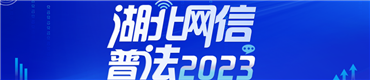 湖北网信
普法2023